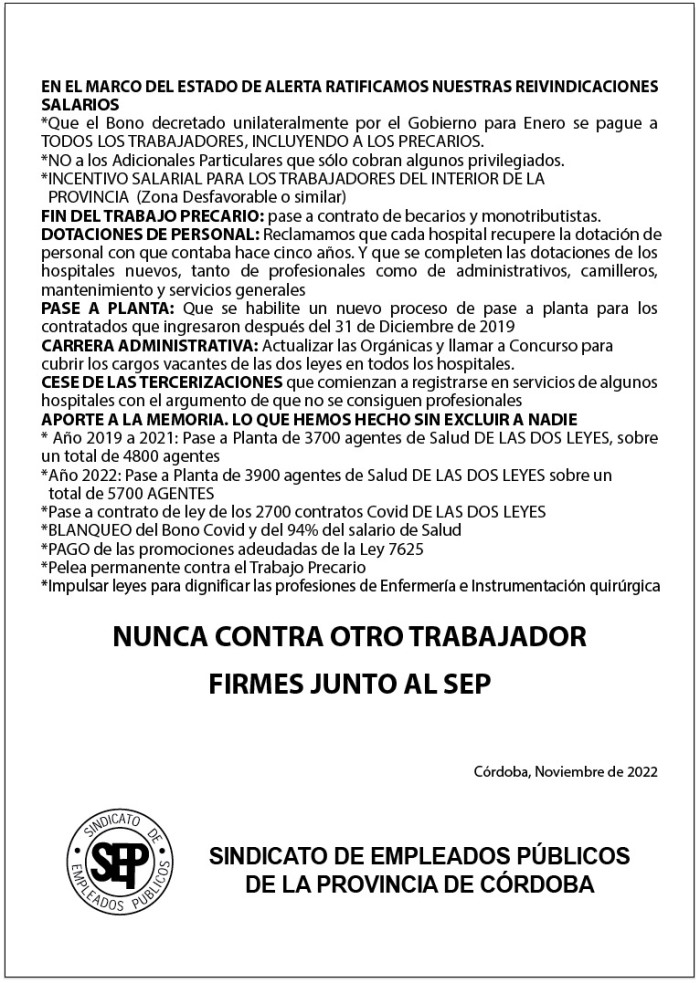 EN EL MARCO DEL ESTADO DE ALERTA RATIFICAMOS NUESTRAS REIVINDICACIONES
SALARIOS
*Que el Bono decretado unilateralmente por el Gobierno para Enero se pague a TODOS LOS TRABAJADORES, INCLUYENDO A LOS PRECARIOS.
*NO a los Adicionales Particulares que sólo cobran algunos privilegiados.
*INCENTIVO SALARIAL PARA LOS TRABAJADORES DEL INTERIOR DE LA PROVINCIA (Zona Desfavorable o similar)
FIN DEL TRABAJO PRECARIO: pase a contrato de becarios y monotributistas.
DOTACIONES DE PERSONAL: Reclamamos que cada hospital recupere la dotación de personal con que contaba hace cinco años. Y que se completen las dotaciones de los hospitales nuevos, tanto de profesionales como de administrativos, camilleros, mantenimiento y servicios generales
PASE A PLANTA: Que se habilite un nuevo proceso de pase a planta para los contratados que ingresaron después del 31 de Diciembre de 2019
CARRERA ADMINISTRATIVA: Actualizar las Orgánicas y llamar a Concurso para cubrir los cargos vacantes de las dos leyes en todos los hospitales.
CESE DE LAS TERCERIZACIONES que comienzan a registrarse en servicios de algunos hospitales con el argumento de que no se consiguen profesionales
APORTE A LA MEMORIA. LO QUE HEMOS HECHO SIN EXCLUIR A NADIE
* Año 2019 a 2021: Pase a Planta de 3700 agentes de Salud DE LAS DOS LEYES, sobre un total de 4800 agentes
*Año 2022: Pase a Planta de 3900 agentes de Salud DE LAS DOS LEYES sobre un total de 5700 AGENTES
*Pase a contrato de ley de los 2700 contratos Covid DE LAS DOS LEYES
*BLANQUEO del Bono Covid y del 94% del salario de Salud
*PAGO de las promociones adeudadas de la Ley 7625
*Pelea permanente contra el Trabajo Precario
*Impulsar leyes para dignificar las profesiones de Enfermería e Instrumentación quirúrgica

NUNCA CONTRA OTRO TRABAJADOR
FIRMES JUNTO AL SEP

Córdoba, Noviembre de 2022

SINDICATO DE EMPLEADOS PÚBLICOS SEP

SINDICATO DE EMPLEADOS PÚBLICOS
DE LA PROVINCIA DE CÓRDOBA